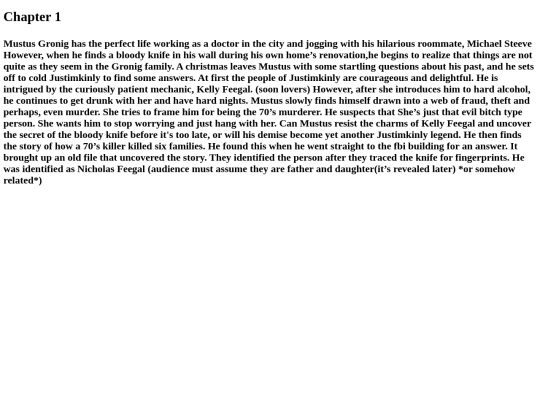 Chapter 1

Mustus Gronig has the perfect life working as a doctor in the city and jogging with his hilarious roommate, Michael Steeve However, when he finds a bloody knife in his wall during his own home's renovation,he begins to realize that things are not quite as they seem in the Gronig family. A christmas leaves Mustus with some startling questions about his past, and he sets off to cold Justimkinly to find some answers. At first the people of Justimkinly are courageous and delightful. He is intrigued by the curiously patient mechanic, Kelly Feegal. (soon lovers) However, after she introduces him to hard alcohol, he continues to get drunk with her and have hard nights. Mustus slowly finds himself drawn into a web of fraud, theft and perhaps, even murder. She tries to frame him for being the 70's murderer. He suspects that She's just that evil bitch type person. She wants him to stop worrying and just hang with her. Can Mustus resist the charms of Kelly Feegal and uncover the secret of the bloody knife before it's too late, or will his demise become yet another Justimkinly legend. He then finds the story of how a 70's killer killed six families. He found this when he went straight to the fbi building for an answer. It brought up an old file that uncovered the story. They identified the person after they traced the knife for fingerprints. He was identified as Nicholas Feegal (audience must assume they are father and daughter(it's revealed later) *or somehow related*)